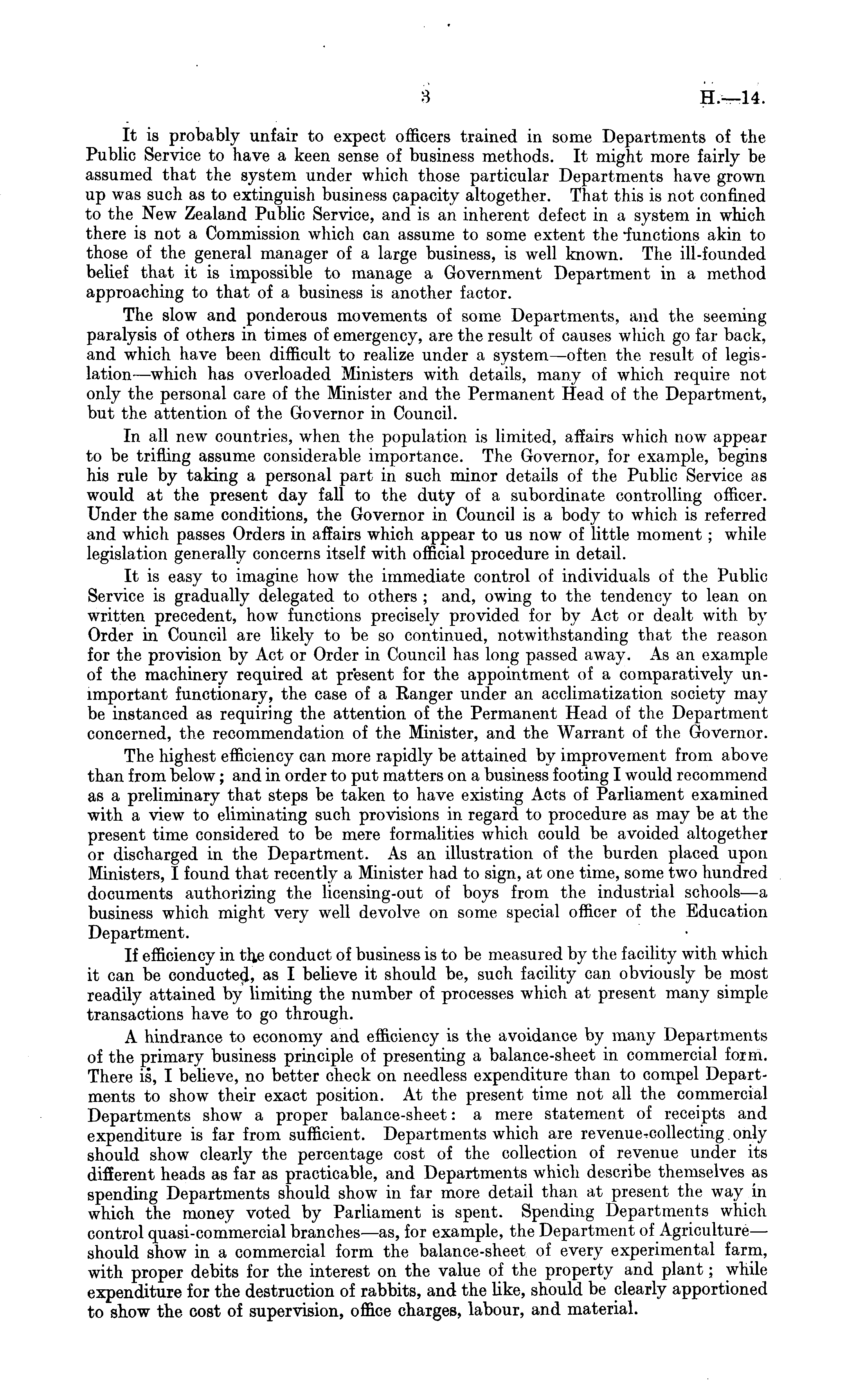 3 H.—14.

It is probably unfair to expect officers trained in some Departments of the Public Service to have a keen sense of business methods. It might more fairly be assumed that the system under which those particular Departments have grown up was such as to extinguish business capacity altogether. That this is not confined to the New Zealand Public Service, and is an inherent defect in a system in which there is not a Commission which can assume to some extent the functions akin to those of the general manager of a large business, is well known. The ill-founded belief that it is impossible to manage a Government Department in a method approaching to that of a business is another factor.

The slow and ponderous movements of some Departments, and the seeming paralysis of others in times of emergency, are the result of causes which go far back, and which have been difficult to realize under a system—often the result of legislation—which has overloaded Ministers with details, many of which require not only the personal care of the Minister and the Permanent Head of the Department, but the attention of the Governor in Council.

In all new countries, when the population is limited, affairs which now appear to be trifling assume considerable importance. The Governor, for example, begins his rule by taking a personal part in such minor details of the Public Service as would at the present day fall to the duty of a subordinate controlling officer. Under the same conditions, the Governor in Council is a body to which is referred and which passes Orders in affairs which appear to us now of little moment; while legislation generally concerns itself with official procedure in detail.

It is easy to imagine how the immediate control of individuals of the Public Service is gradually delegated to others; and, owing to the tendency to lean on written precedent, how functions precisely provided for by Act or dealt with by Order in Council are likely to be so continued, notwithstanding that the reason for the provision by Act or Order in Council has long passed away. As an example of the machinery required at present for the appointment of a comparatively unimportant functionary, the case of a Ranger under an acclimatization society may be instanced as requiring the attention of the Permanent Head of the Department concerned, the recommendation of the Minister, and the Warrant of the Governor.

The highest efficiency can more rapidly be attained by improvement from above than from below; and in order to put matters on a business footing I would recommend as a preliminary that steps be taken to have existing Acts of Parliament examined with a view to eliminating such provisions in regard to procedure as may be at the present time considered to be mere formalities which could be avoided altogether or discharged in the Department. As an illustration of the burden placed upon Ministers, I found that recently a Minister had to sign, at one time, some two hundred documents authorizing the licensing-out of boys from the industrial schools—a business which might very well devolve on some special officer of the Education Department.

If efficiency in the conduct of business is to be measured by the facility with which it can be conducted, as I believe it should be, such facility can obviously be most readily attained by limiting the number of processes which at present many simple transactions have to go through.

A hindrance to economy and efficiency is the avoidance by many Departments of the primary business principle of presenting a balance-sheet in commercial form. There is, I believe, no better check on needless expenditure than to compel Departments to show their exact position. At the present time not all the commercial Departments show a proper balance-sheet: a mere statement of receipts and expenditure is far from sufficient. Departments which are revenue-collecting only should show clearly the percentage cost of the collection of revenue under its different heads as far as practicable, and Departments which describe themselves as spending Departments should show in far more detail than at present the way in which the money voted by Parliament is spent. Spending Departments which control quasi-commercial branches—as, for example, the Department of Agriculture—should show in a commercial form the balance-sheet of every experimental farm, with proper debits for the interest on the value of the property and plant; while expenditure for the destruction of rabbits, and the like, should be clearly apportioned to show the cost of supervision, office charges, labour, and material.